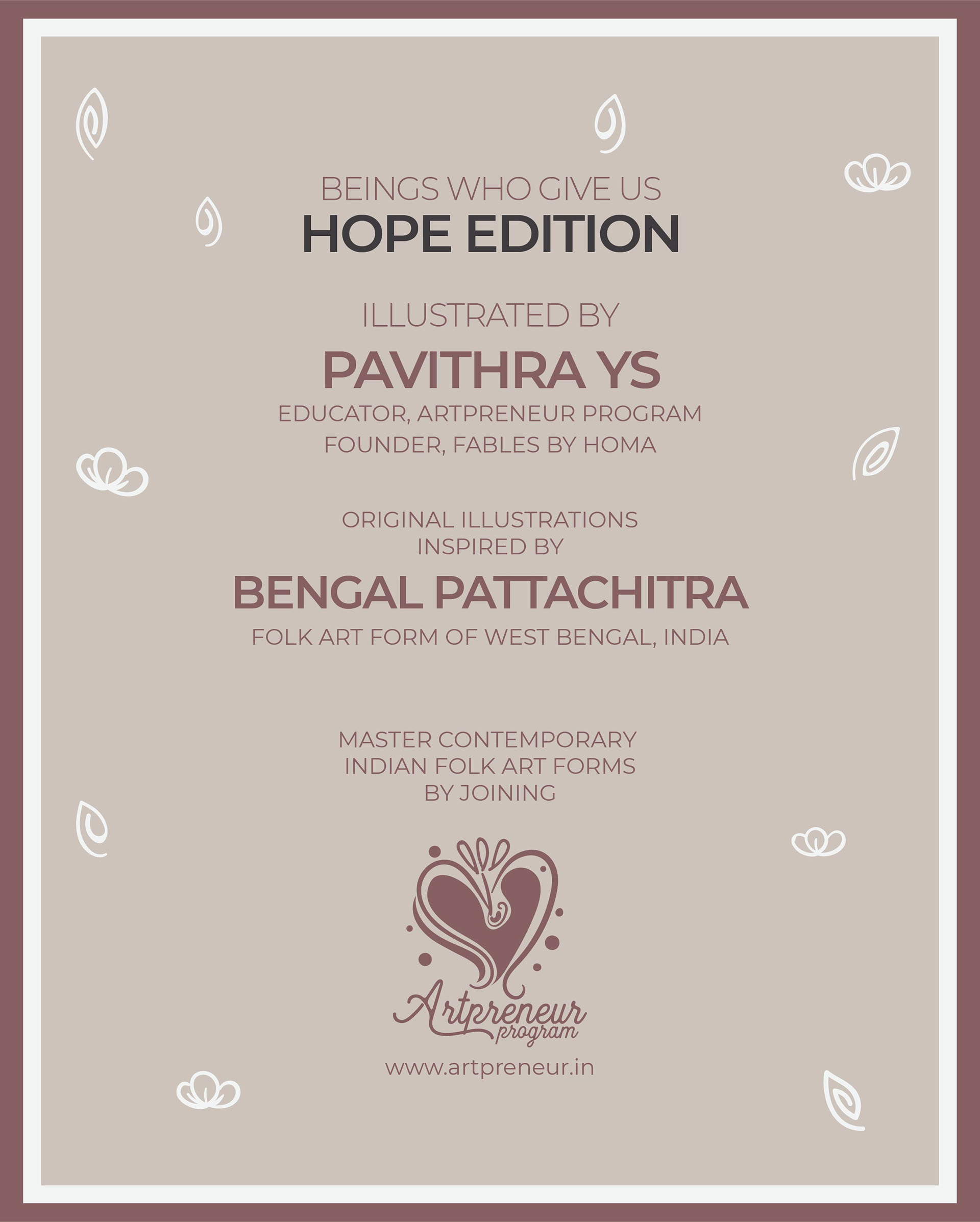 BEINGS WHO GIVE US
HOPE EDITION

ILLUSTRATED BY
PAVITHRA YS
EDUCATOR, ARTPRENEUR PROGRAM
FOUNDER, FABLES BY HOMA

ORIGINAL ILLUSTRATIONS
INSPIRED BY
BENGAL PATTACHITRA
FOLK ART FORM OF WEST BENGAL, INDIA

MASTER CONTEMPORARY
INDIAN FOLK ART FORMS
BY JOINING

Artpreneur
program

www.artpreneur.in